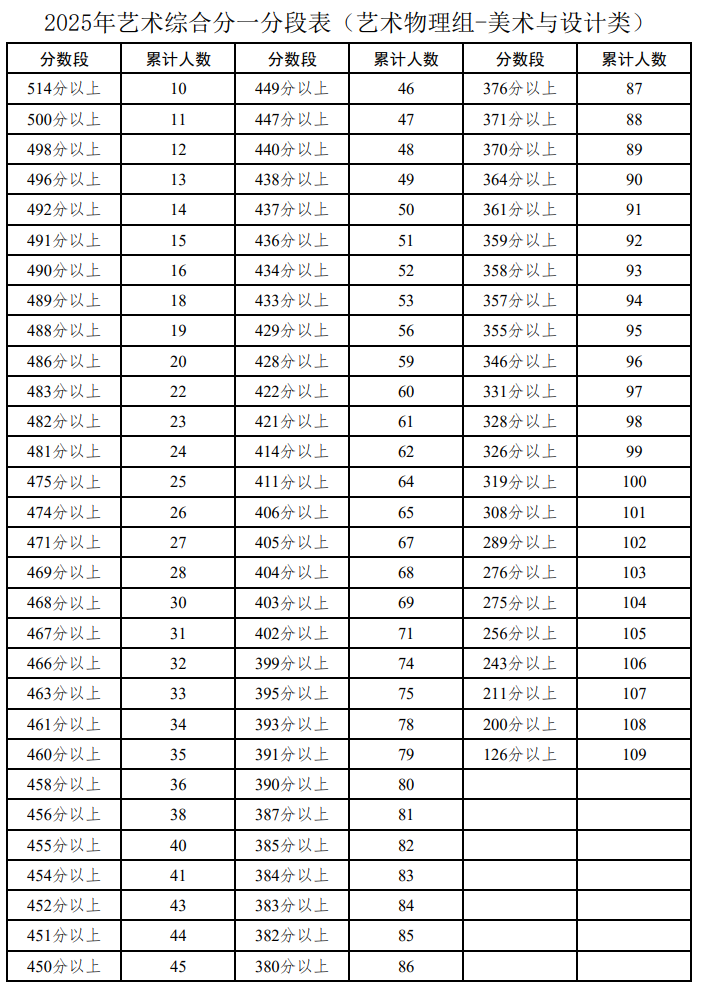 2025年艺术综合分一分段表（艺术物理组-美术与设计类）

| 分数段 | 累计人数 | 分数段 | 累计人数 | 分数段 | 累计人数 |
|---|---|---|---|---|---|
| 514分以上 | 10 | 449分以上 | 46 | 376分以上 | 87 |
| 500分以上 | 11 | 447分以上 | 47 | 371分以上 | 88 |
| 498分以上 | 12 | 440分以上 | 48 | 370分以上 | 89 |
| 496分以上 | 13 | 438分以上 | 49 | 364分以上 | 90 |
| 492分以上 | 14 | 437分以上 | 50 | 361分以上 | 91 |
| 491分以上 | 15 | 436分以上 | 51 | 359分以上 | 92 |
| 490分以上 | 16 | 434分以上 | 52 | 358分以上 | 93 |
| 489分以上 | 18 | 433分以上 | 53 | 357分以上 | 94 |
| 488分以上 | 19 | 429分以上 | 56 | 355分以上 | 95 |
| 486分以上 | 20 | 428分以上 | 59 | 346分以上 | 96 |
| 483分以上 | 22 | 422分以上 | 60 | 331分以上 | 97 |
| 482分以上 | 23 | 421分以上 | 61 | 328分以上 | 98 |
| 481分以上 | 24 | 414分以上 | 62 | 326分以上 | 99 |
| 475分以上 | 25 | 411分以上 | 64 | 319分以上 | 100 |
| 474分以上 | 26 | 406分以上 | 65 | 308分以上 | 101 |
| 471分以上 | 27 | 405分以上 | 67 | 289分以上 | 102 |
| 469分以上 | 28 | 404分以上 | 68 | 276分以上 | 103 |
| 468分以上 | 30 | 403分以上 | 69 | 275分以上 | 104 |
| 467分以上 | 31 | 402分以上 | 71 | 256分以上 | 105 |
| 466分以上 | 32 | 399分以上 | 74 | 243分以上 | 106 |
| 463分以上 | 33 | 395分以上 | 75 | 211分以上 | 107 |
| 461分以上 | 34 | 393分以上 | 78 | 200分以上 | 108 |
| 460分以上 | 35 | 391分以上 | 79 | 126分以上 | 109 |
| 458分以上 | 36 | 390分以上 | 80 | | |
| 456分以上 | 38 | 387分以上 | 81 | | |
| 455分以上 | 40 | 385分以上 | 82 | | |
| 454分以上 | 41 | 384分以上 | 83 | | |
| 452分以上 | 43 | 383分以上 | 84 | | |
| 451分以上 | 44 | 382分以上 | 85 | | |
| 450分以上 | 45 | 380分以上 | 86 | | |